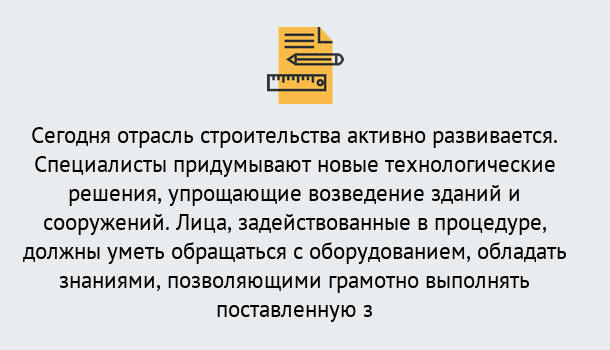 Сегодня отрасль строительства активно развивается. Специалисты придумывают новые технологические решения, упрощающие возведение зданий и сооружений. Лица, задействованные в процедуре, должны уметь обращаться с оборудованием, обладать знаниями, позволяющими грамотно выполнять поставленную з